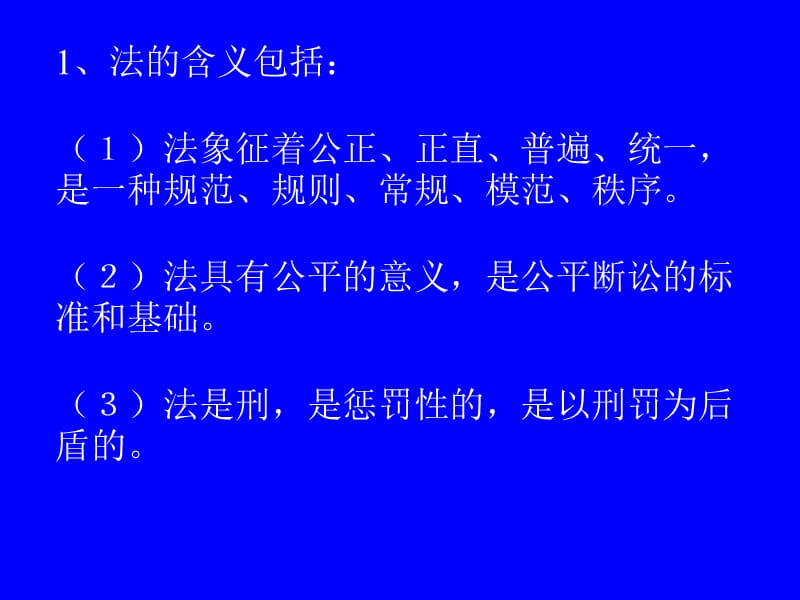 1、法的含义包括：

（1）法象征着公正、正直、普遍、统一，是一种规范、规则、常规、模范、秩序。

（2）法具有公平的意义，是公平断讼的标准和基础。

（3）法是刑，是惩罚性的，是以刑罚为后盾的。